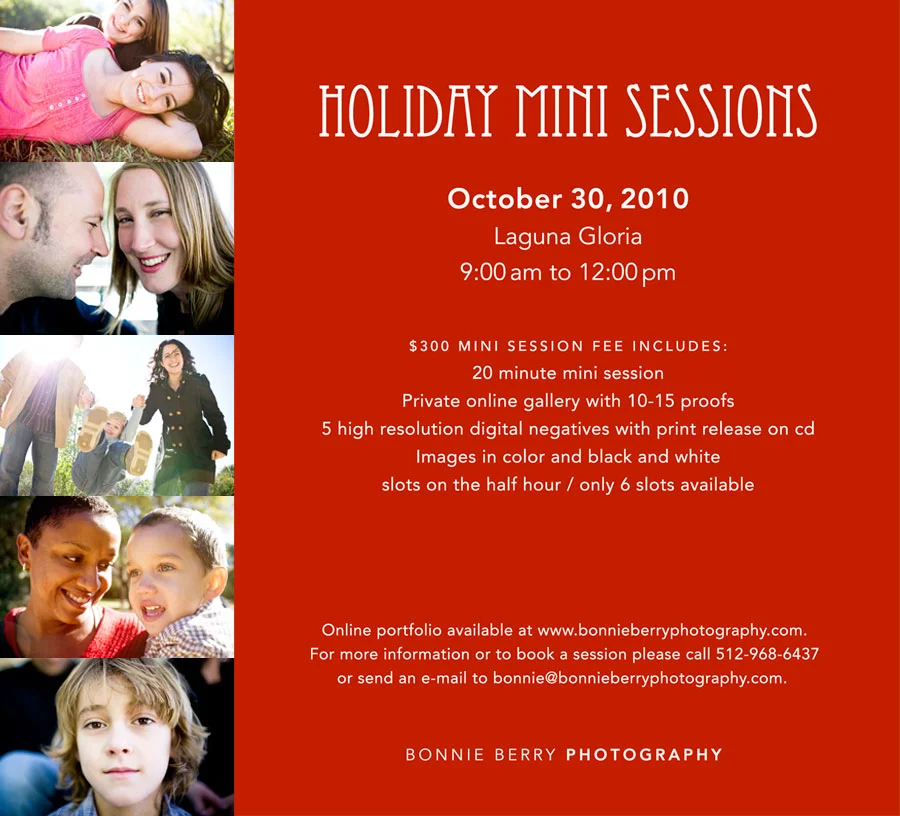 HOLIDAY MINI SESSIONS

October 30, 2010
Laguna Gloria
9:00 am to 12:00 pm

$300 MINI SESSION FEE INCLUDES:
20 minute mini session
Private online gallery with 10-15 proofs
5 high resolution digital negatives with print release on cd
Images in color and black and white
slots on the half hour / only 6 slots available

Online portfolio available at www.bonnieberryphotography.com.
For more information or to book a session please call 512-968-6437
or send an e-mail to bonnie@bonnieberryphotography.com.

BONNIE BERRY PHOTOGRAPHY